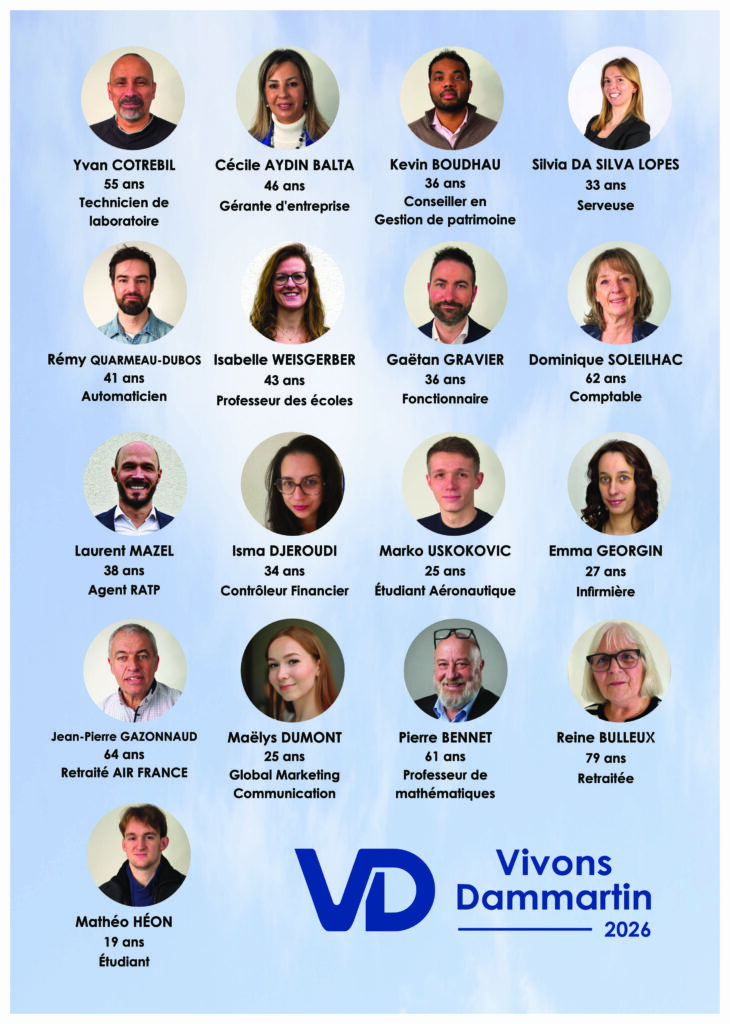 Yvan COTREBIL
55 ans
Technicien de laboratoire

Cécile AYDIN BALTA
46 ans
Gérante d'entreprise

Kevin BOUDHAU
36 ans
Conseiller en Gestion de patrimoine

Silvia DA SILVA LOPES
33 ans
Serveuse

Rémy QUARMEAU-DUBOS
41 ans
Automaticien

Isabelle WEISGERBER
43 ans
Professeur des écoles

Gaëtan GRAVIER
36 ans
Fonctionnaire

Dominique SOLEILHAC
62 ans
Comptable

Laurent MAZEL
38 ans
Agent RATP

Isma DJEROUDI
34 ans
Contrôleur Financier

Marko USKOKOVIC
25 ans
Étudiant Aéronautique

Emma GEORGIN
27 ans
Infirmière

Jean-Pierre GAZONNAUD
64 ans
Retraité AIR FRANCE

Maëlys DUMONT
25 ans
Global Marketing Communication

Pierre BENNET
61 ans
Professeur de mathématiques

Reine BULLEUX
79 ans
Retraitée

Mathéo HÉON
19 ans
Étudiant

VD
Vivons
Dammartin
2026